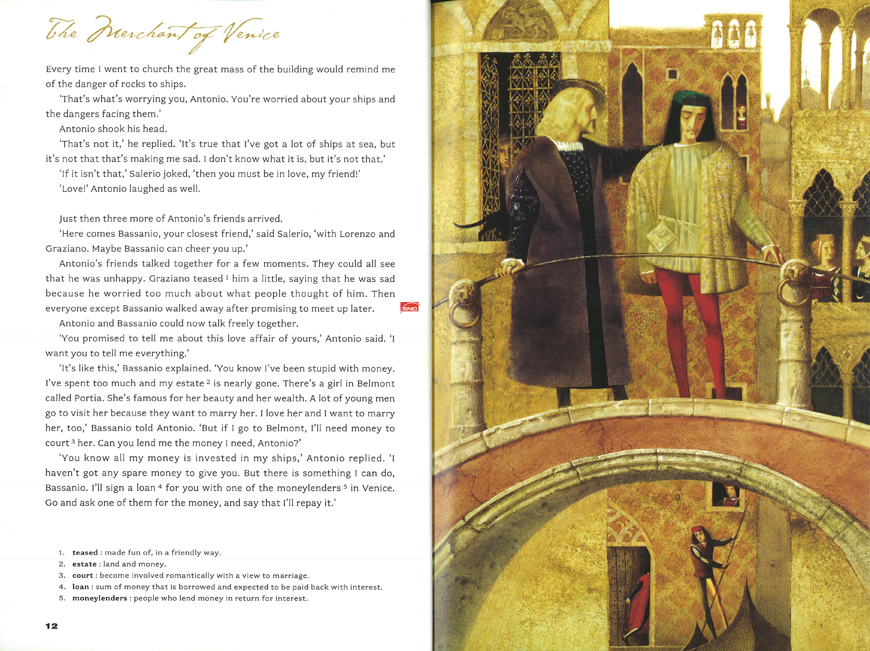 The Merchant of Venice

Every time I went to church the great mass of the building would remind me of the danger of rocks to ships.

'That's what's worrying you, Antonio. You're worried about your ships and the dangers facing them.'

Antonio shook his head.

'That's not it,' he replied. 'It's true that I've got a lot of ships at sea, but it's not that that's making me sad. I don't know what it is, but it's not that.'

'If it isn't that,' Salerio joked, 'then you must be in love, my friend!'

'Love!' Antonio laughed as well.

Just then three more of Antonio's friends arrived.

'Here comes Bassanio, your closest friend,' said Salerio, 'with Lorenzo and Graziano. Maybe Bassanio can cheer you up.'

Antonio's friends talked together for a few moments. They could all see that he was unhappy. Graziano teased $^1$ him a little, saying that he was sad because he worried too much about what people thought of him. Then everyone except Bassanio walked away after promising to meet up later.

END

Antonio and Bassanio could now talk freely together.

'You promised to tell me about this love affair of yours,' Antonio said. 'I want you to tell me everything.'

'It's like this,' Bassanio explained. 'You know I've been stupid with money. I've spent too much and my estate $^2$ is nearly gone. There's a girl in Belmont called Portia. She's famous for her beauty and her wealth. A lot of young men go to visit her because they want to marry her. I love her and I want to marry her, too,' Bassanio told Antonio. 'But if I go to Belmont, I'll need money to court $^3$ her. Can you lend me the money I need, Antonio?'

'You know all my money is invested in my ships,' Antonio replied. 'I haven't got any spare money to give you. But there is something I can do, Bassanio. I'll sign a loan $^4$ for you with one of the moneylenders $^5$ in Venice. Go and ask one of them for the money, and say that I'll repay it.'

1. teased : made fun of, in a friendly way.
2. estate : land and money.
3. court : become involved romantically with a view to marriage.
4. loan : sum of money that is borrowed and expected to be paid back with interest.
5. moneylenders : people who lend money in return for interest.

12